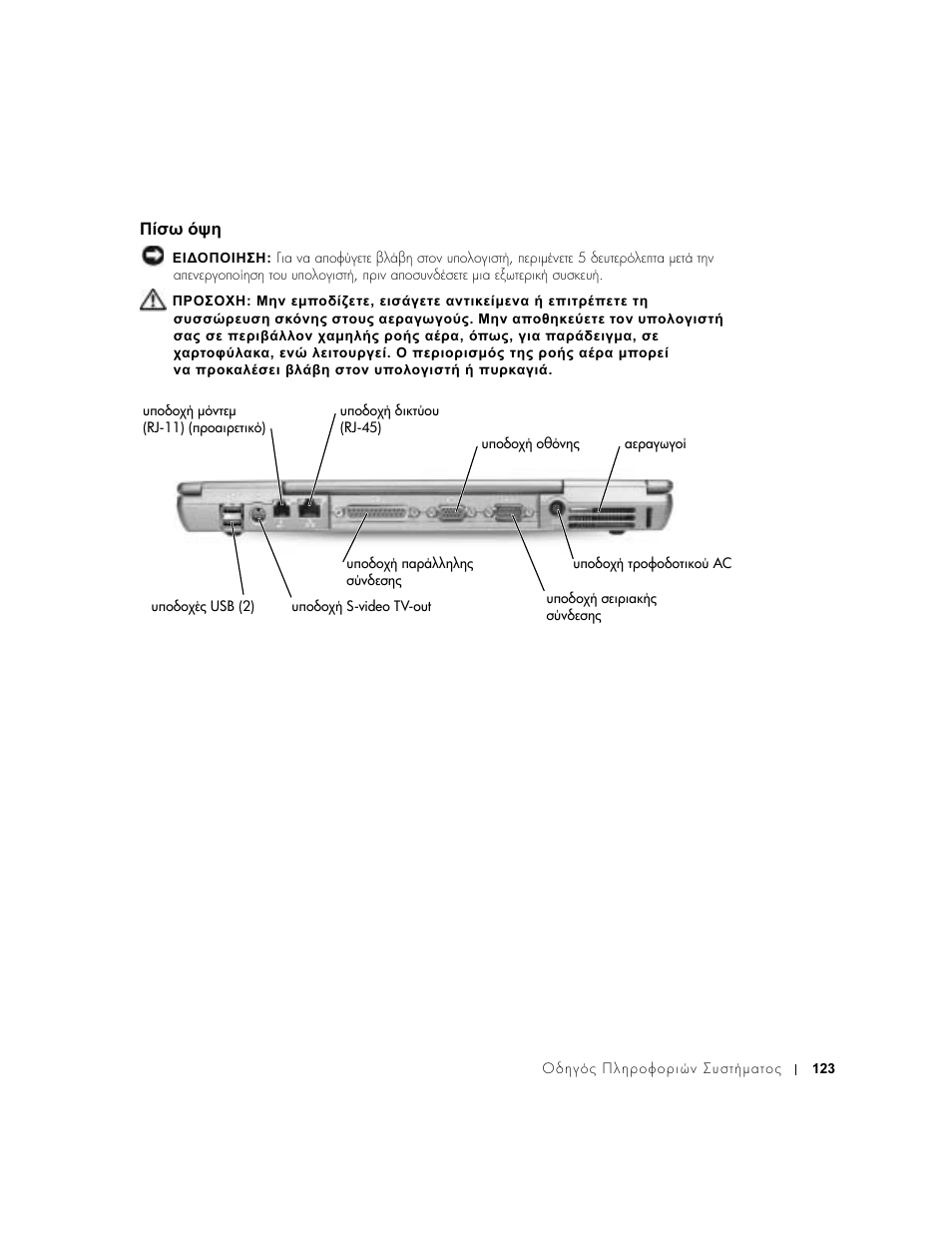 Πίσω όψη

ΕΙΔΟΠΟΙΗΣΗ: Για να αποφύγετε βλάβη στον υπολογιστή, περιμένετε 5 δευτερόλεπτα μετά την απενεργοποίηση του υπολογιστή, πριν αποσυνδέσετε μια εξωτερική συσκευή.

ΠΡΟΣΟΧΗ: Μην εμποδίζετε, εισάγετε αντικείμενα ή επιτρέπετε τη συσσώρευση σκόνης στους αεραγωγούς. Μην αποθηκεύετε τον υπολογιστή σας σε περιβάλλον χαμηλής ροής αέρα, όπως, για παράδειγμα, σε χαρτοφύλακα, ενώ λειτουργεί. Ο περιορισμός της ροής αέρα μπορεί να προκαλέσει βλάβη στον υπολογιστή ή πυρκαγιά.

υποδοχή μόντεμ (RJ-11) (προαιρετικό)

υποδοχή δικτύου (RJ-45)

υποδοχή οθόνης

αεραγωγοί

υποδοχή παράλληλης σύνδεσης

υποδοχή τροφοδοτικού AC

υποδοχές USB (2)

υποδοχή S-video TV-out

υποδοχή σειριακής σύνδεσης

Οδηγός Πληροφοριών Συστήματος | 123